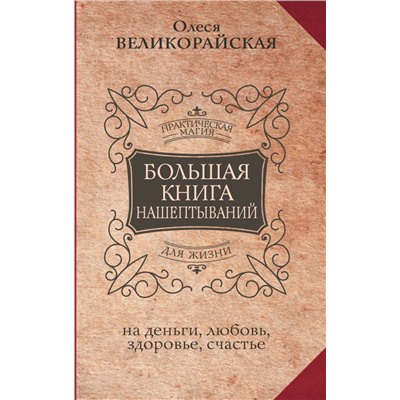 Олеся
ВЕЛИКОРАЙСКАЯ

ПРАКТИЧЕСКАЯ МАГИЯ

БОЛЬШАЯ КНИГА НАШЕПТЫВАНИЙ

ДЛЯ ЖИЗНИ

на деньги, любовь, здоровье, счастье